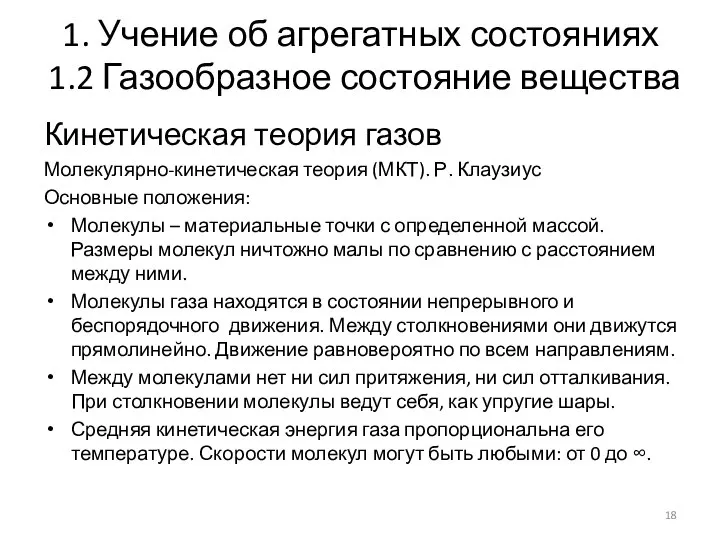 1. Учение об агрегатных состояниях
1.2 Газообразное состояние вещества

Кинетическая теория газов

Молекулярно-кинетическая теория (МКТ). Р. Клаузиус

Основные положения:

• Молекулы – материальные точки с определенной массой. Размеры молекул ничтожно малы по сравнению с расстоянием между ними.
• Молекулы газа находятся в состоянии непрерывного и беспорядочного движения. Между столкновениями они движутся прямолинейно. Движение равновероятно по всем направлениям.
• Между молекулами нет ни сил притяжения, ни сил отталкивания. При столкновении молекулы ведут себя, как упругие шары.
• Средняя кинетическая энергия газа пропорциональна его температуре. Скорости молекул могут быть любыми: от 0 до $\infty$.

18